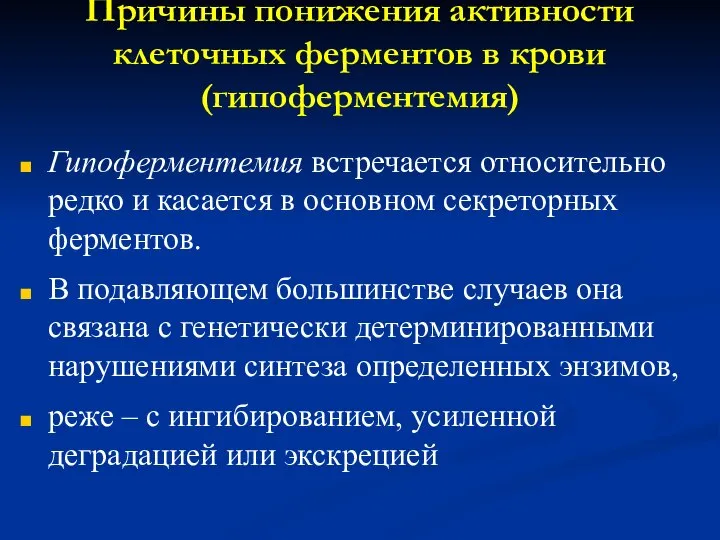 Причины понижения активности клеточных ферментов в крови (гипоферментемия)

Гипоферментемия встречается относительно редко и касается в основном секреторных ферментов.

В подавляющем большинстве случаев она связана с генетически детерминированными нарушениями синтеза определенных энзимов,

реже – с ингибированием, усиленной деградацией или экскрецией